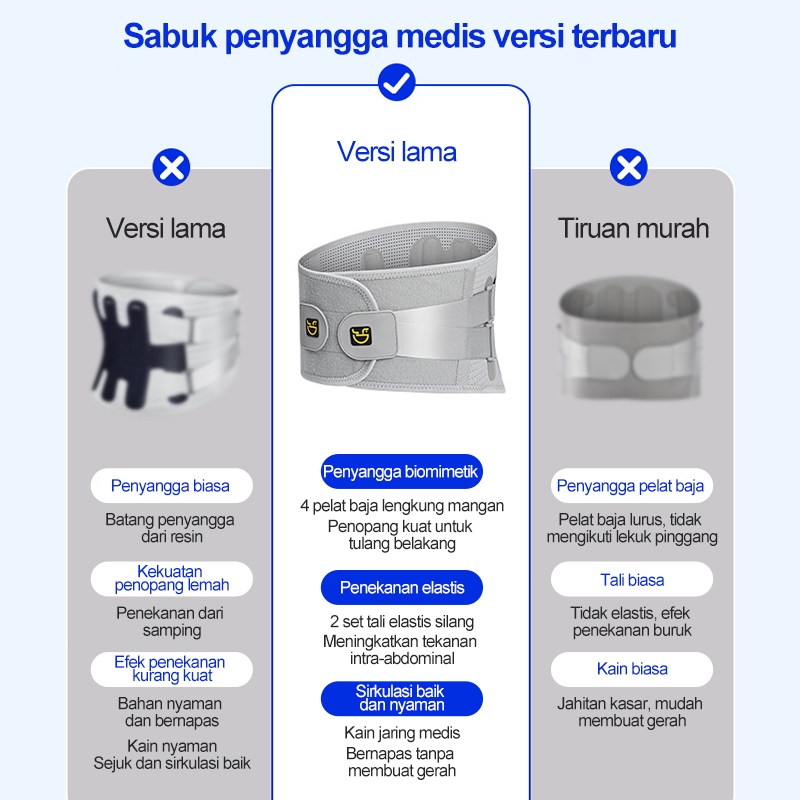 Sabuk penyangga medis versi terbaru

Versi lama

Penyangga biasa

Batang penyangga dari resin

Kekuatan penopang lemah

Penekanan dari samping

Efek penekanan kurang kuat

Bahan nyaman dan bernapas

Kain nyaman Sejuk dan sirkulasi baik

Versi lama

Penyangga biomimetik

4 pelat baja lengkung mangan

Penopang kuat untuk tulang belakang

Penekanan elastis

2 set tali elastis silang

Meningkatkan tekanan intra-abdominal

Sirkulasi baik dan nyaman

Kain jaring medis

Bernapas tanpa membuat gerah

Tiruan murah

Penyangga pelat baja

Pelat baja lurus, tidak mengikuti lekuk pinggang

Tali biasa

Tidak elastis, efek penekanan buruk

Kain biasa

Jahitan kasar, mudah membuat gerah